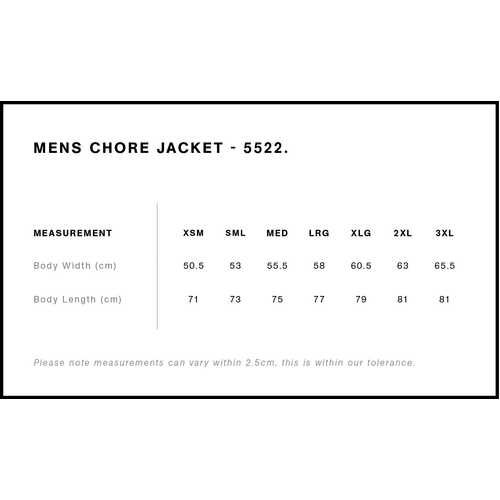 MENS CHORE JACKET - 5522.

| MEASUREMENT | XSM | SML | MED | LRG | XLG | 2XL | 3XL |
|---|---|---|---|---|---|---|---|
| Body Width (cm) | 50.5 | 53 | 55.5 | 58 | 60.5 | 63 | 65.5 |
| Body Length (cm) | 71 | 73 | 75 | 77 | 79 | 81 | 81 |

Please note measurements can vary within 2.5cm, this is within our tolerance.